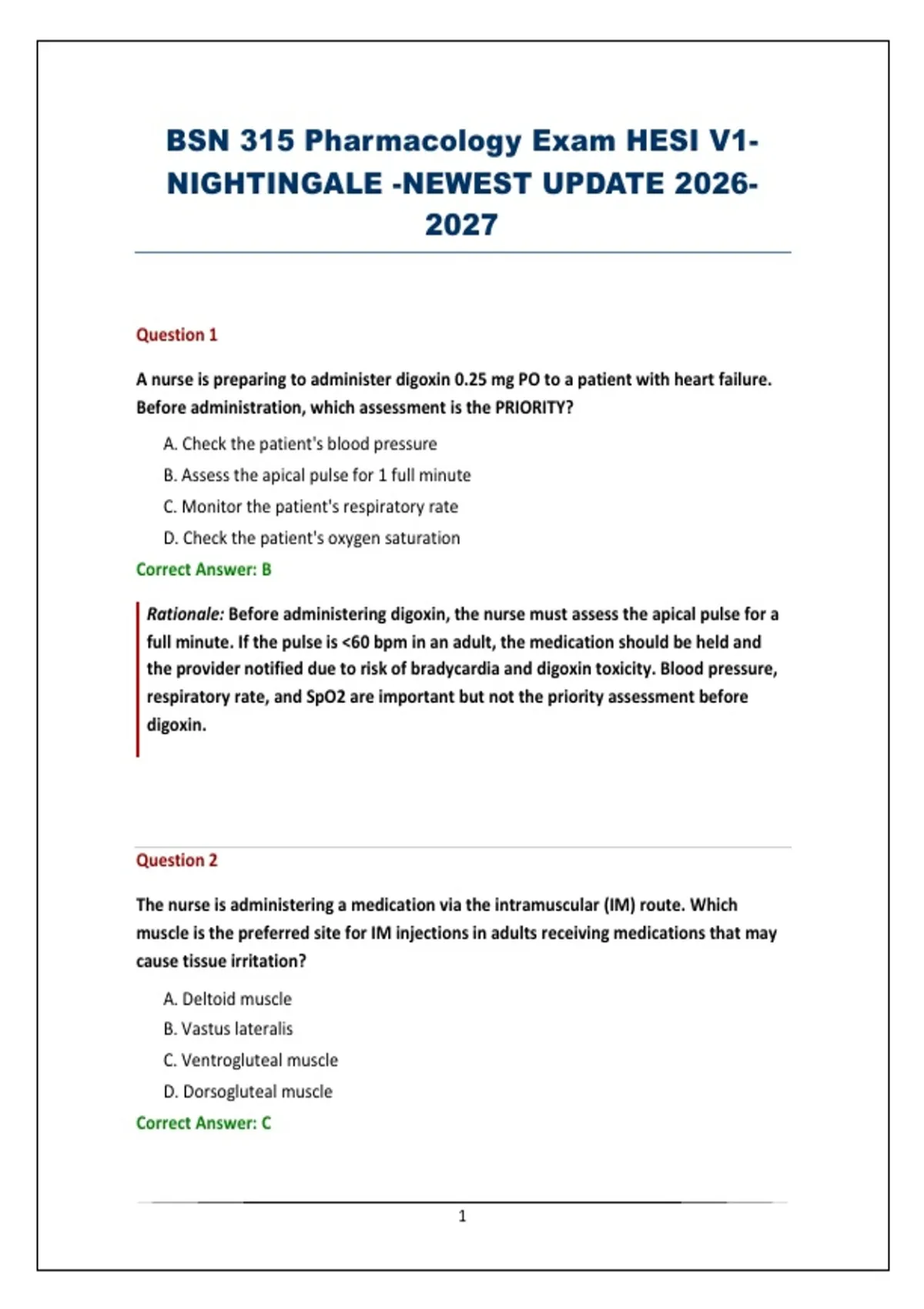 BSN 315 Pharmacology Exam HESI V1-NIGHTINGALE -NEWEST UPDATE 2026-2027

Question 1

A nurse is preparing to administer digoxin 0.25 mg PO to a patient with heart failure. Before administration, which assessment is the PRIORITY?

A. Check the patient's blood pressure

B. Assess the apical pulse for 1 full minute

C. Monitor the patient's respiratory rate

D. Check the patient's oxygen saturation

Correct Answer: B

Rationale: Before administering digoxin, the nurse must assess the apical pulse for a full minute. If the pulse is <60 bpm in an adult, the medication should be held and the provider notified due to risk of bradycardia and digoxin toxicity. Blood pressure, respiratory rate, and SpO2 are important but not the priority assessment before digoxin.

Question 2

The nurse is administering a medication via the intramuscular (IM) route. Which muscle is the preferred site for IM injections in adults receiving medications that may cause tissue irritation?

A. Deltoid muscle

B. Vastus lateralis

C. Ventrogluteal muscle

D. Dorsogluteal muscle

Correct Answer: C

1